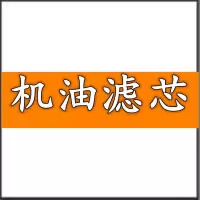 机油滤芯